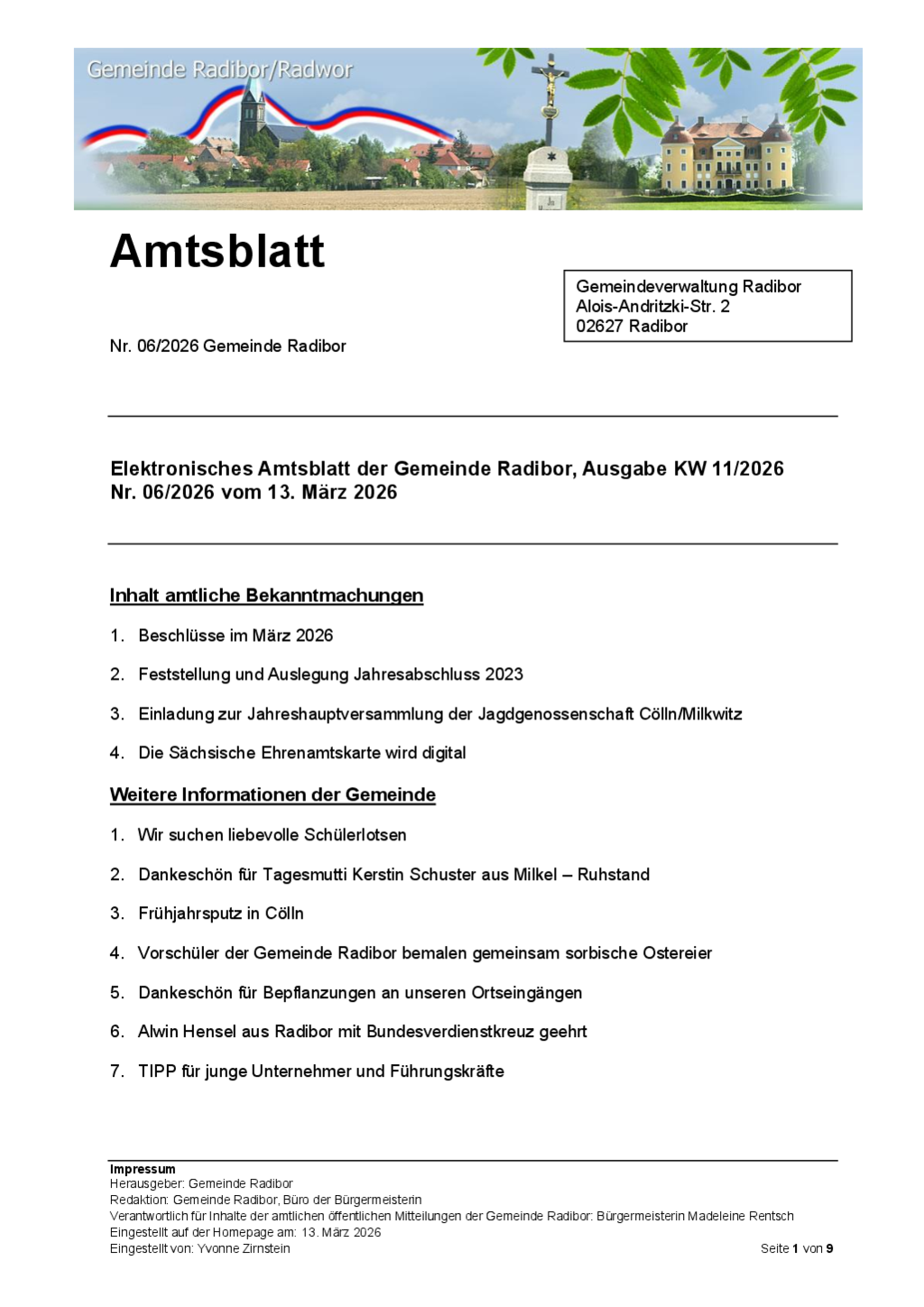 Gemeinde Radibor/Radwor

Amtsblatt

Gemeindeverwaltung Radibor
Alois-Andritzki-Str. 2
02627 Radibor

Nr. 06/2026 Gemeinde Radibor

Elektronisches Amtsblatt der Gemeinde Radibor, Ausgabe KW 11/2026
Nr. 06/2026 vom 13. März 2026

Inhalt amtliche Bekanntmachungen

1. Beschlüsse im März 2026

2. Feststellung und Auslegung Jahresabschluss 2023

3. Einladung zur Jahreshauptversammlung der Jagdgenossenschaft Cölln/Milkwitz

4. Die Sächsische Ehrenamtskarte wird digital

Weitere Informationen der Gemeinde

1. Wir suchen liebevolle Schülerlotsen

2. Dankeschön für Tagesmutti Kerstin Schuster aus Milkel – Ruhstand

3. Frühjahrsputz in Cölln

4. Vorschüler der Gemeinde Radibor bemalen gemeinsam sorbische Ostereier

5. Dankeschön für Bepflanzungen an unseren Ortseingängen

6. Alwin Hensel aus Radibor mit Bundesverdienstkreuz geehrt

7. TIPP für junge Unternehmer und Führungskräfte

Impressum
Herausgeber: Gemeinde Radibor
Redaktion: Gemeinde Radibor, Büro der Bürgermeisterin
Verantwortlich für Inhalte der amtlichen öffentlichen Mitteilungen der Gemeinde Radibor: Bürgermeisterin Madeleine Rentsch
Eingestellt auf der Homepage am: 13. März 2026
Eingestellt von: Yvonne Zirnstein

Seite 1 von 9